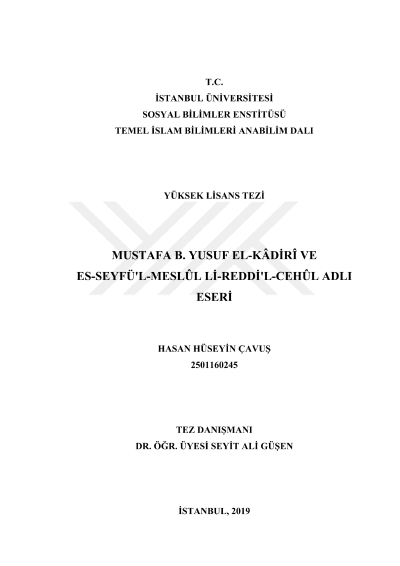 T.C.
İSTANBUL ÜNİVERSİTESİ
SOSYAL BİLİMLER ENSTİTÜSÜ
TEMEL İSLAM BİLİMLERİ ANABİLİM DALI

YÜKSEK LİSANS TEZİ

MUSTAFA B. YUSUF EL-KÂDİRÎ VE ES-SEYFÜ'L-MESLÛL Lİ-REDDİ'L-CEHÛL ADLI ESERİ

HASAN HÜSEYİN ÇAVUŞ
2501160245

TEZ DANIŞMANI
DR. ÖĞR. ÜYESİ SEYİT ALİ GÜŞEN

İSTANBUL, 2019